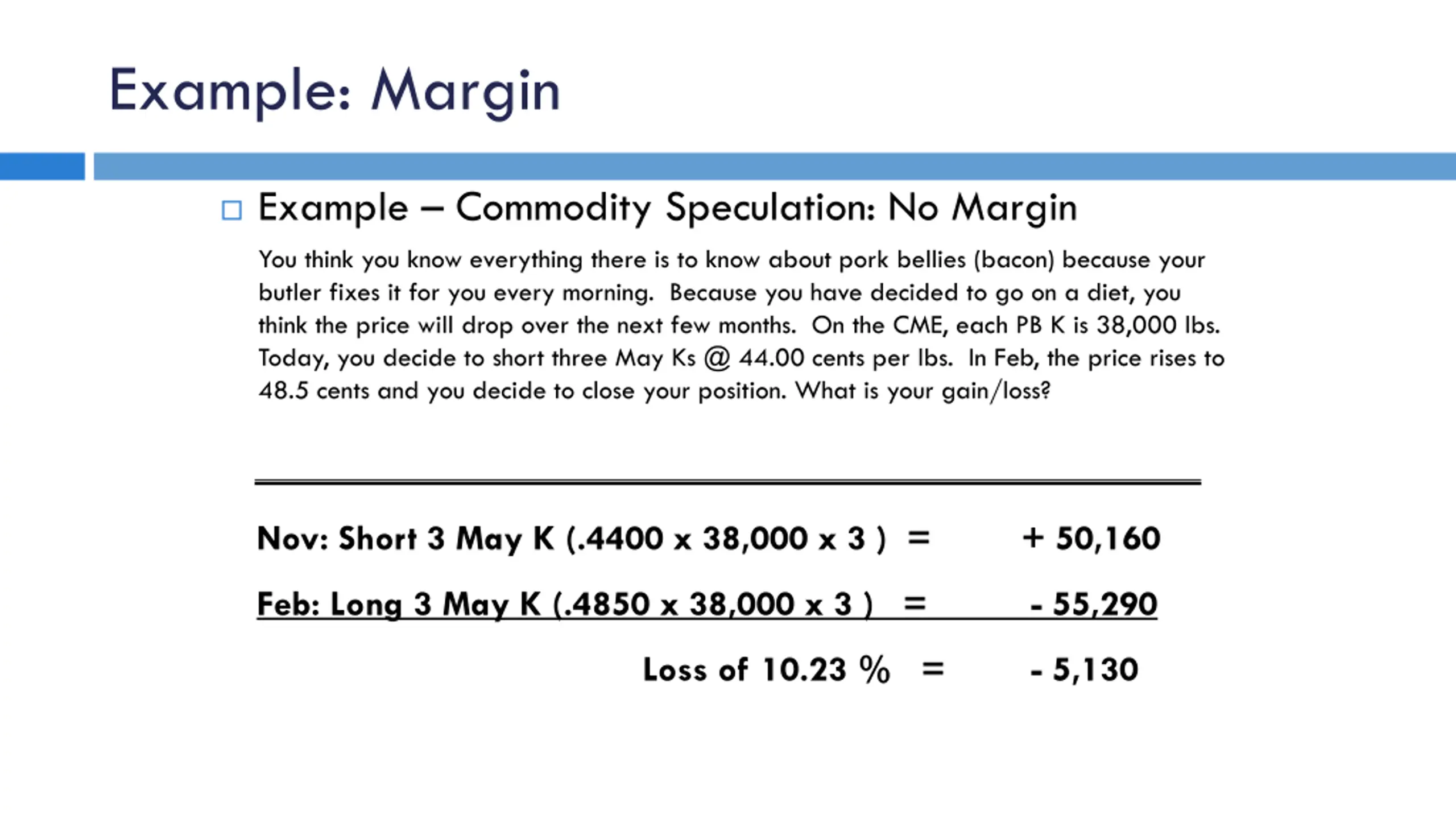 Example: Margin

Example – Commodity Speculation: No Margin

You think you know everything there is to know about pork bellies (bacon) because your butler fixes it for you every morning. Because you have decided to go on a diet, you think the price will drop over the next few months. On the CME, each PB K is 38,000 lbs. Today, you decide to short three May Ks @ 44.00 cents per lbs. In Feb, the price rises to 48.5 cents and you decide to close your position. What is your gain/loss?

Nov: Short 3 May K (.4400 x 38,000 x 3 ) = + 50,160

Feb: Long 3 May K (.4850 x 38,000 x 3 ) = - 55,290

Loss of 10.23 % = - 5,130